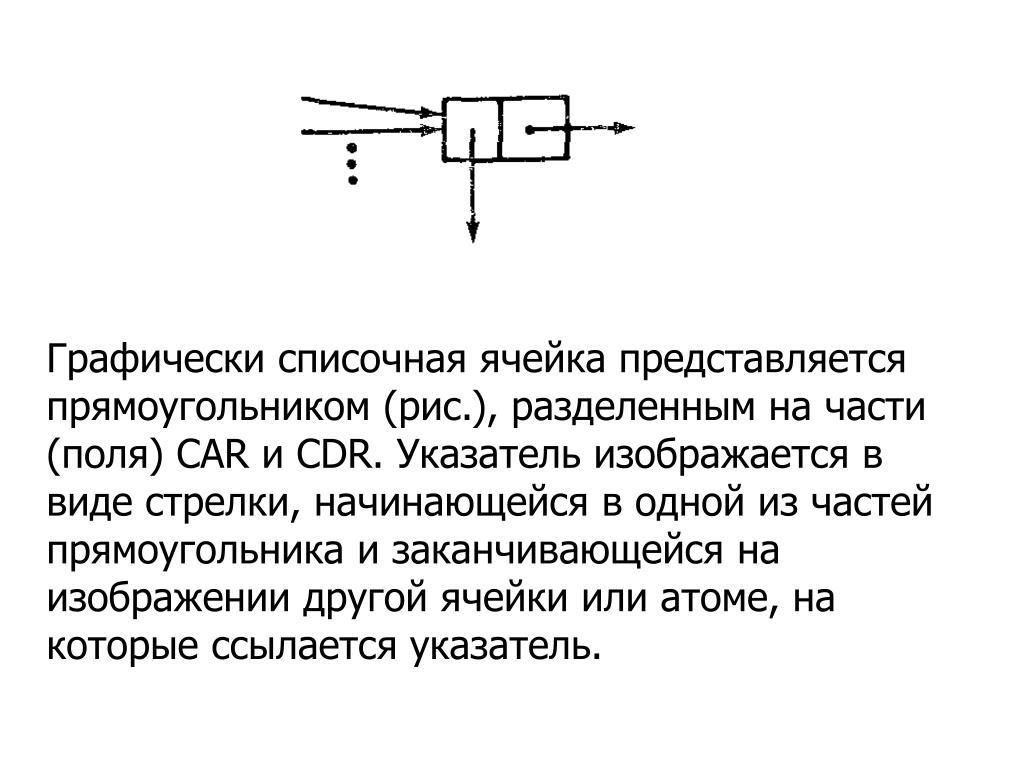 Графически списочная ячейка представляется прямоугольником (рис.), разделенным на части (поля) CAR и CDR. Указатель изображается в виде стрелки, начинающейся в одной из частей прямоугольника и заканчивающейся на изображении другой ячейки или атоме, на которые ссылается указатель.